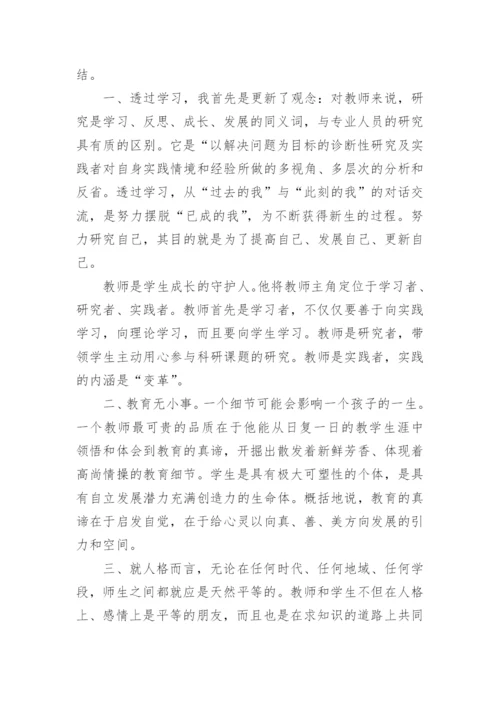 结。

一、透过学习，我首先是更新了观念：对教师来说，研究是学习、反思、成长、发展的同义词，与专业人员的研究具有质的区别。它是“以解决问题为目标的诊断性研究及实践者对自身实践情境和经验所做的多视角、多层次的分析和反省。透过学习，从“过去的我”与“此刻的我”的对话交流，是努力摆脱“已成的我”，为不断获得新生的过程。努力研究自己，其目的就是为了提高自己、发展自己、更新自己。

教师是学生成长的守护人。他将教师主角定位于学习者、研究者、实践者。教师首先是学习者，不仅仅要善于向实践学习，向理论学习，而且要向学生学习。教师是研究者，带领学生主动用心参与科研课题的研究。教师是实践者，实践的内涵是“变革”。

二、教育无小事。一个细节可能会影响一个孩子的一生。一个教师最可贵的品质在于他能从日复一日的教学生涯中领悟和体会到教育的真谛，开掘出散发着新鲜芳香、体现着高尚情操的教育细节。学生是具有极大可塑性的个体，是具有自立发展潜力充满创造力的生命体。概括地说，教育的真谛在于启发自觉，在于给心灵以向真、善、美方向发展的引力和空间。

三、就人格而言，无论在任何时代、任何地域、任何学段，师生之间都就应是天然平等的。教师和学生不但在人格上、感情上是平等的朋友，而且也是在求知识的道路上共同